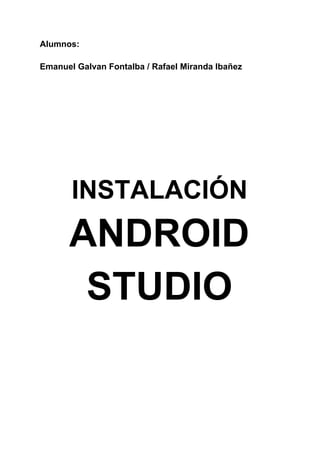 Alumnos:

Emanuel Galvan Fontalba / Rafael Miranda Ibañez

INSTALACIÓN
ANDROID
STUDIO